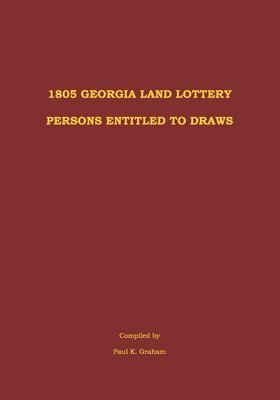 1805 GEORGIA LAND LOTTERY

PERSONS ENTITLED TO DRAWS

Compiled by

Paul K. Graham